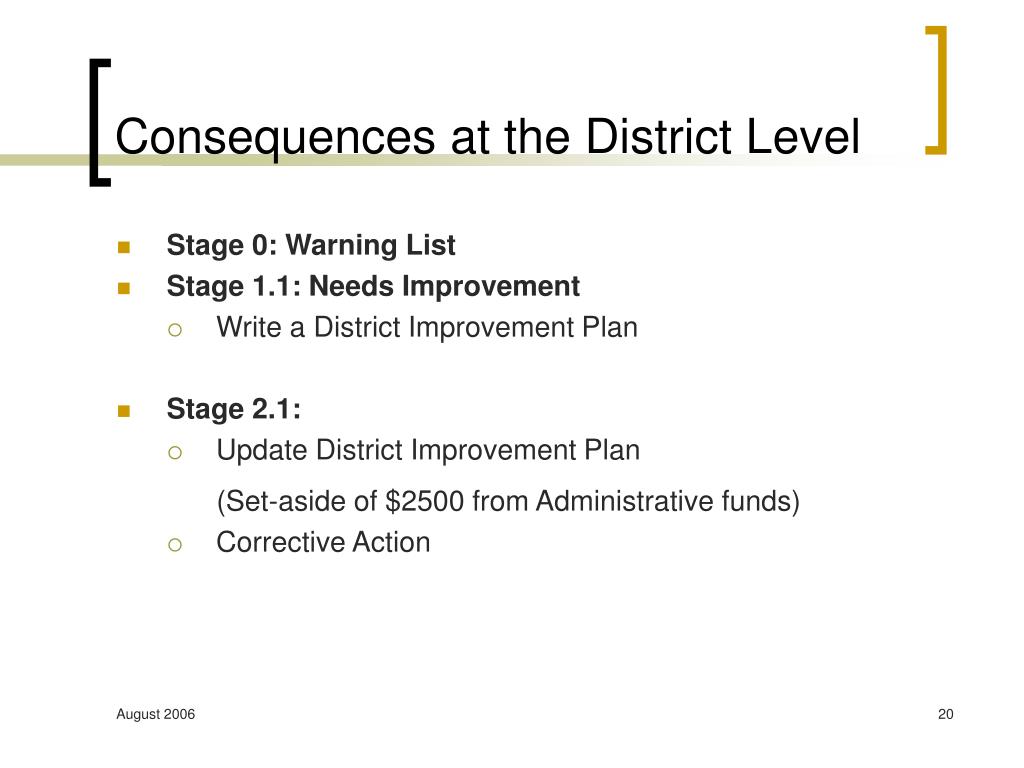 Consequences at the District Level

Stage 0: Warning List
Stage 1.1: Needs Improvement
Write a District Improvement Plan

Stage 2.1:
Update District Improvement Plan
(Set-aside of \$2500 from Administrative funds)
Corrective Action

August 2006

20